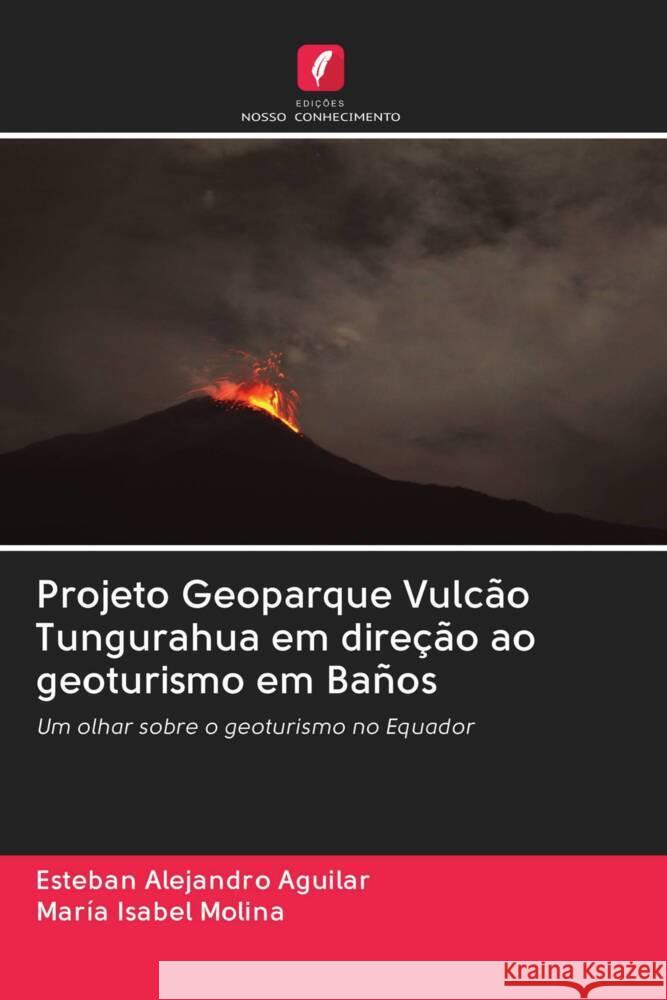 EDIÇÕES
NOSSO CONHECIMENTO

Projeto Geoparque Vulcão Tungurahua em direção ao geoturismo em Baños

Um olhar sobre o geoturismo no Equador

Esteban Alejandro Aguilar
María Isabel Molina